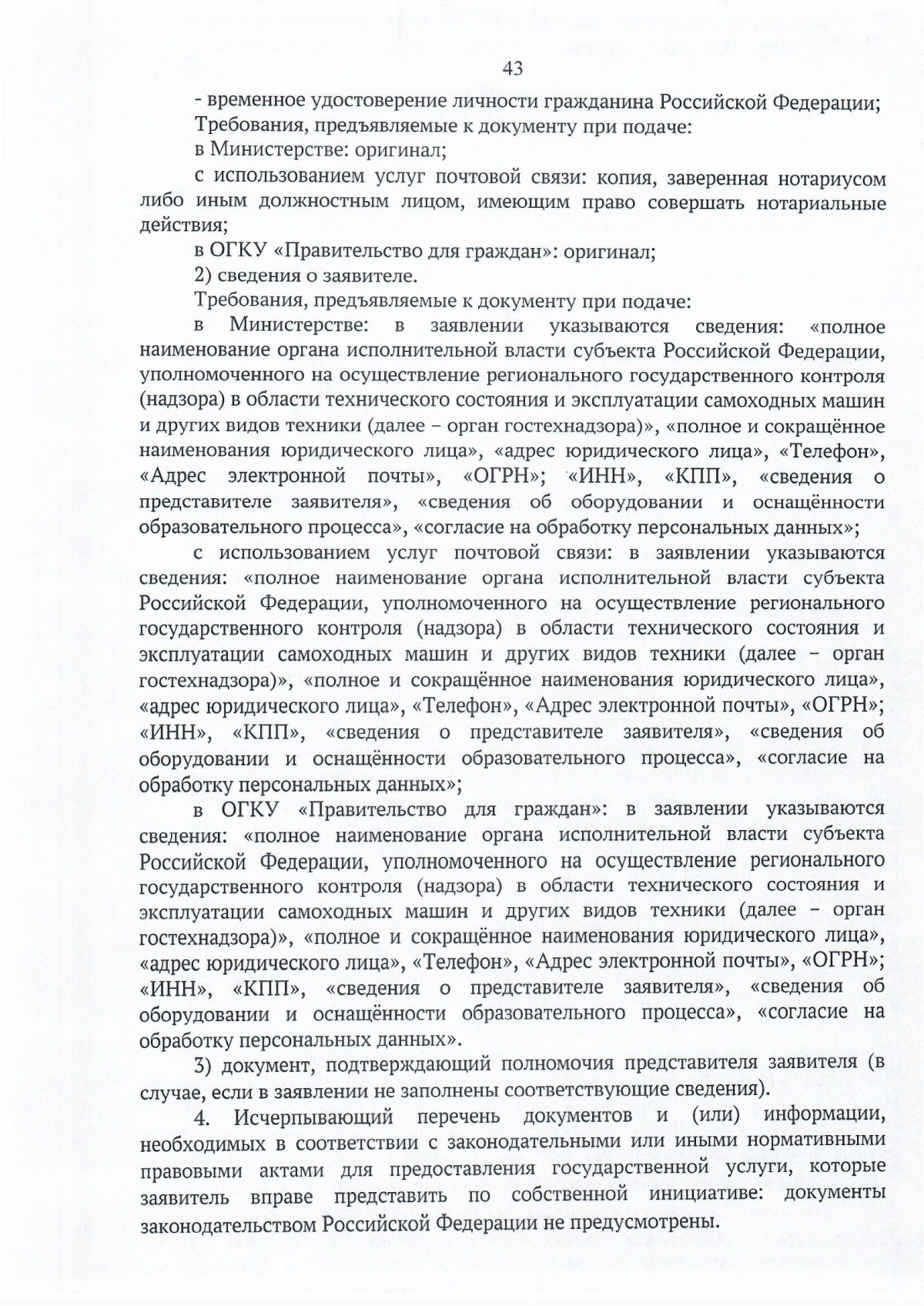 43

- временное удостоверение личности гражданина Российской Федерации;

Требования, предъявляемые к документу при подаче:

в Министерстве: оригинал;

с использованием услуг почтовой связи: копия, заверенная нотариусом либо иным должностным лицом, имеющим право совершать нотариальные действия;

в ОГКУ «Правительство для граждан»: оригинал;

2) сведения о заявителе.

Требования, предъявляемые к документу при подаче:

в Министерстве: в заявлении указываются сведения: «полное наименование органа исполнительной власти субъекта Российской Федерации, уполномоченного на осуществление регионального государственного контроля (надзора) в области технического состояния и эксплуатации самоходных машин и других видов техники (далее – орган гостехнадзора)», «полное и сокращённое наименования юридического лица», «адрес юридического лица», «Телефон», «Адрес электронной почты», «ОГРН»; «ИНН», «КПП», «сведения о представителе заявителя», «сведения об оборудовании и оснащённости образовательного процесса», «согласие на обработку персональных данных»;

с использованием услуг почтовой связи: в заявлении указываются сведения: «полное наименование органа исполнительной власти субъекта Российской Федерации, уполномоченного на осуществление регионального государственного контроля (надзора) в области технического состояния и эксплуатации самоходных машин и других видов техники (далее – орган гостехнадзора)», «полное и сокращённое наименования юридического лица», «адрес юридического лица», «Телефон», «Адрес электронной почты», «ОГРН»; «ИНН», «КПП», «сведения о представителе заявителя», «сведения об оборудовании и оснащённости образовательного процесса», «согласие на обработку персональных данных»;

в ОГКУ «Правительство для граждан»: в заявлении указываются сведения: «полное наименование органа исполнительной власти субъекта Российской Федерации, уполномоченного на осуществление регионального государственного контроля (надзора) в области технического состояния и эксплуатации самоходных машин и других видов техники (далее – орган гостехнадзора)», «полное и сокращённое наименования юридического лица», «адрес юридического лица», «Телефон», «Адрес электронной почты», «ОГРН»; «ИНН», «КПП», «сведения о представителе заявителя», «сведения об оборудовании и оснащённости образовательного процесса», «согласие на обработку персональных данных».

3) документ, подтверждающий полномочия представителя заявителя (в случае, если в заявлении не заполнены соответствующие сведения).

4. Исчерпывающий перечень документов и (или) информации, необходимых в соответствии с законодательными или иными нормативными правовыми актами для предоставления государственной услуги, которые заявитель вправе представить по собственной инициативе: документы законодательством Российской Федерации не предусмотрены.